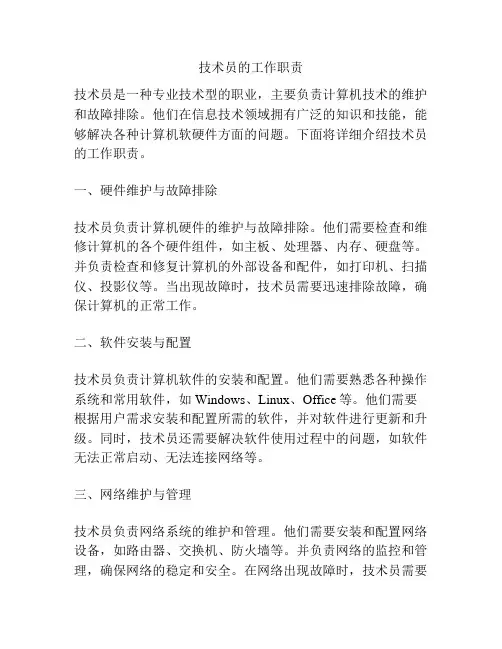 技术员的工作职责

技术员是一种专业技术型的职业，主要负责计算机技术的维护和故障排除。他们在信息技术领域拥有广泛的知识和技能，能够解决各种计算机软硬件方面的问题。下面将详细介绍技术员的工作职责。

一、硬件维护与故障排除

技术员负责计算机硬件的维护与故障排除。他们需要检查和维修计算机的各个硬件组件，如主板、处理器、内存、硬盘等。并负责检查和修复计算机的外部设备和配件，如打印机、扫描仪、投影仪等。当出现故障时，技术员需要迅速排除故障，确保计算机的正常工作。

二、软件安装与配置

技术员负责计算机软件的安装和配置。他们需要熟悉各种操作系统和常用软件，如 Windows、Linux、Office 等。他们需要根据用户需求安装和配置所需的软件，并对软件进行更新和升级。同时，技术员还需要解决软件使用过程中的问题，如软件无法正常启动、无法连接网络等。

三、网络维护与管理

技术员负责网络系统的维护和管理。他们需要安装和配置网络设备，如路由器、交换机、防火墙等。并负责网络的监控和管理，确保网络的稳定和安全。在网络出现故障时，技术员需要